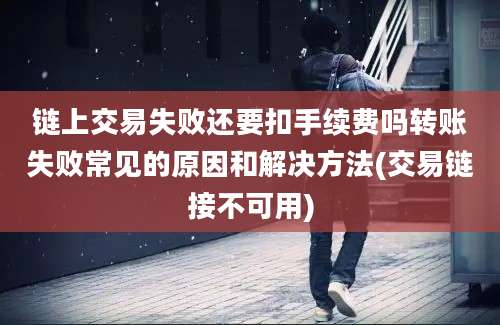 链上交易失败还要扣手续费吗转账失败常见的原因和解决方法(交易链接不可用)